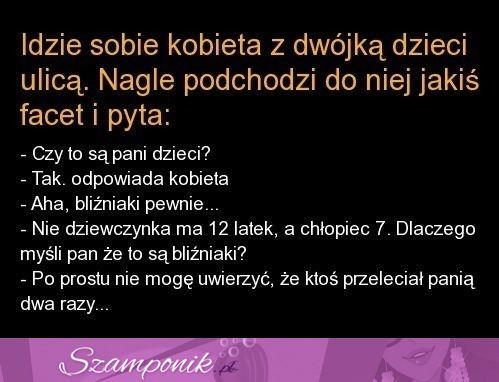 Idzie sobie kobieta z dwójką dzieci ulicą. Nagle podchodzi do niej jakiś facet i pyta:

- Czy to są pani dzieci?
- Tak. odpowiada kobieta
- Aha, bliźniaki pewnie...
- Nie dziewczynka ma 12 latek, a chłopiec 7. Dlaczego myśli pan że to są bliźniaki?
- Po prostu nie mogę uwierzyć, że ktoś przeleciał panią dwa razy...

Szamponik.pl